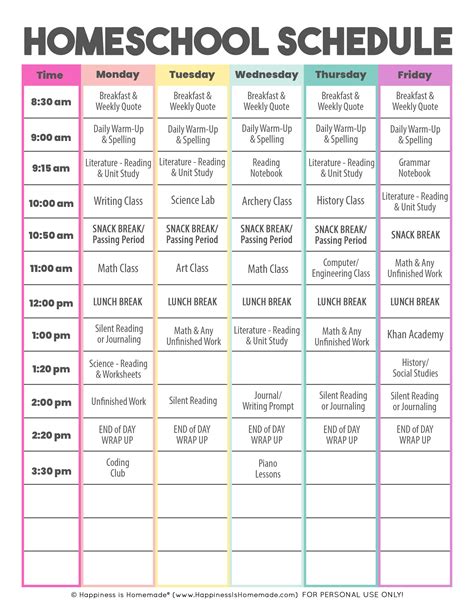 HOMESCHOOL SCHEDULE

| Time | Monday | Tuesday | Wednesday | Thursday | Friday |
|---|---|---|---|---|---|
| 8:30 am | Breakfast & Weekly Quote | Breakfast & Weekly Quote | Breakfast & Weekly Quote | Breakfast & Weekly Quote | Breakfast & Weekly Quote |
| 9:00 am | Daily Warm-Up & Spelling | Daily Warm-Up & Spelling | Daily Warm-Up & Spelling | Daily Warm-Up & Spelling | Daily Warm-Up & Spelling |
| 9:15 am | Literature - Reading & Unit Study | Literature - Reading & Unit Study | Reading Notebook | Literature - Reading & Unit Study | Grammar Notebook |
| 10:00 am | Writing Class | Science Lab | Archery Class | History Class | Literature - Reading & Unit Study |
| 10:50 am | SNACK BREAK/ Passing Period | SNACK BREAK/ Passing Period | SNACK BREAK/ Passing Period | SNACK BREAK/ Passing Period | SNACK BREAK |
| 11:00 am | Math Class | Art Class | Math Class | Computer/ Engineering Class | Math & Any Unfinished Work |
| 12:00 pm | LUNCH BREAK | LUNCH BREAK | LUNCH BREAK | LUNCH BREAK | LUNCH BREAK |
| 1:00 pm | Silent Reading or Journaling | Math & Any Unfinished Work | Literature - Reading & Unit Study | Math & Any Unfinished Work | Khan Academy |
| 1:20 pm | Science - Reading & Worksheets | | | | History/ Social Studies |
| 2:00 pm | Unfinished Work | Silent Reading | Journal/ Writing Prompt | Silent Reading or Journaling | Silent Reading or Journaling |
| 2:20 pm | END of DAY WRAP UP | END of DAY WRAP UP | END of DAY WRAP UP | END of DAY WRAP UP | END of DAY WRAP UP |
| 3:30 pm | Coding Club | | Piano Lessons | | |
| | | | | | |
| | | | | | |
| | | | | | |

© Happiness is Homemade® (www.HappinessIsHomemade.com) FOR PERSONAL USE ONLY!